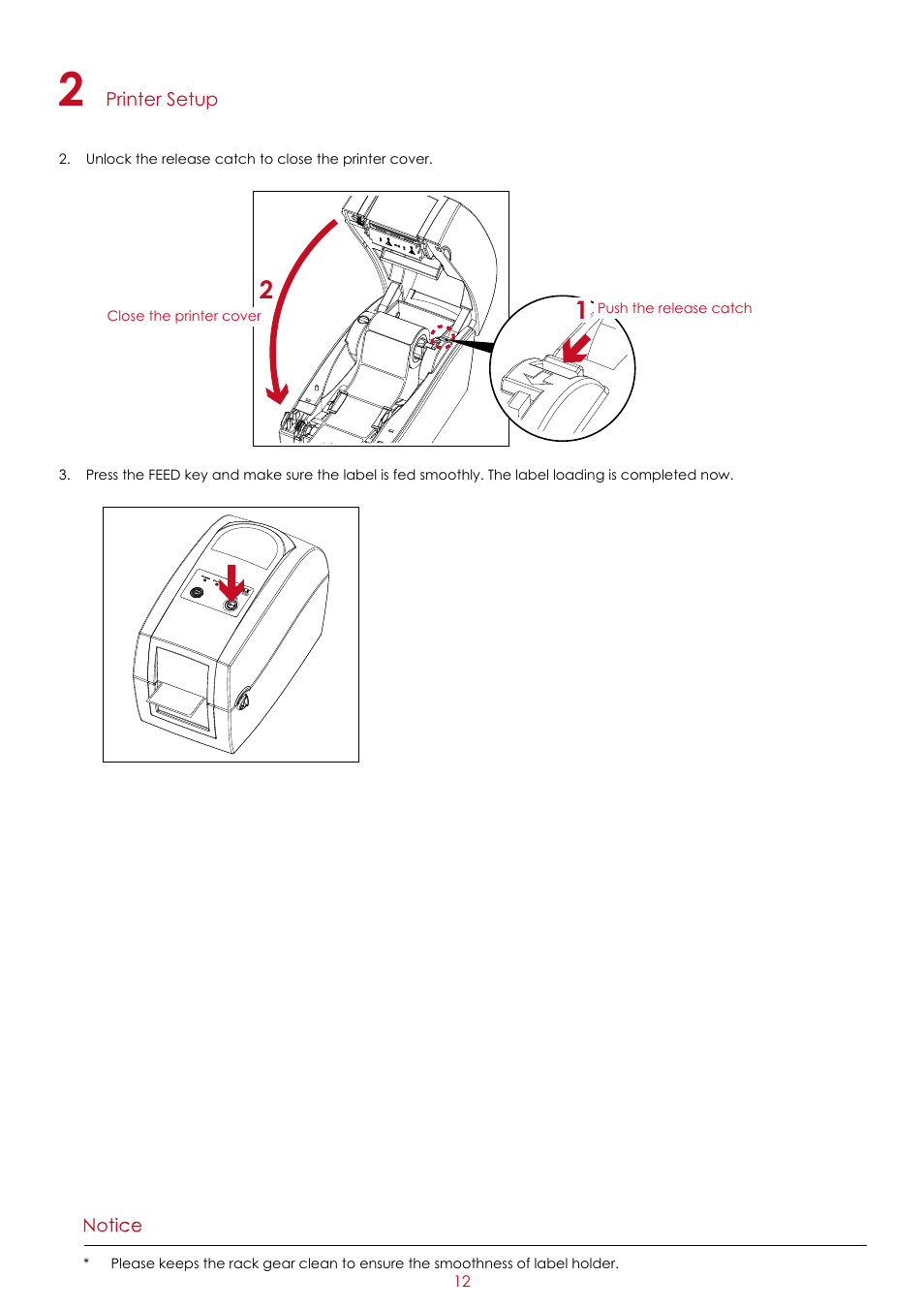 2 Printer Setup

2. Unlock the release catch to close the printer cover.

2
Close the printer cover

1
Push the release catch

3. Press the FEED key and make sure the label is fed smoothly. The label loading is completed now.

Notice

* Please keeps the rack gear clean to ensure the smoothness of label holder.

12